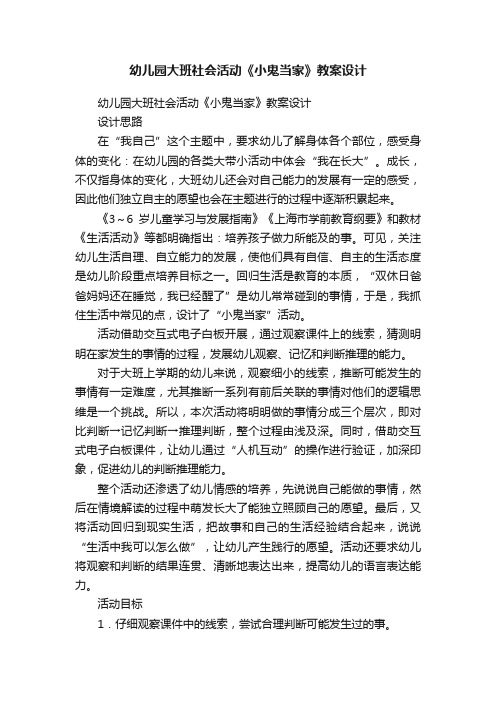 幼儿园大班社会活动《小鬼当家》教案设计

幼儿园大班社会活动《小鬼当家》教案设计

设计思路

在“我自己”这个主题中，要求幼儿了解身体各个部位，感受身体的变化：在幼儿园的各类大带小活动中体会“我在长大”。成长，不仅指身体的变化，大班幼儿还会对自己能力的发展有一定的感受，因此他们独立自主的愿望也会在主题进行的过程中逐渐积累起来。

《3～6 岁儿童学习与发展指南》《上海市学前教育纲要》和教材《生活活动》等都明确指出：培养孩子做力所能及的事。可见，关注幼儿生活自理、自立能力的发展，使他们具有自信、自主的生活态度是幼儿阶段重点培养目标之一。回归生活是教育的本质，“双休日爸爸妈妈还在睡觉，我已经醒了”是幼儿常常碰到的事情，于是，我抓住生活中常见的点，设计了“小鬼当家”活动。

活动借助交互式电子白板开展，通过观察课件上的线索，猜测明明在家发生的事情的过程，发展幼儿观察、记忆和判断推理的能力。

对于大班上学期的幼儿来说，观察细小的线索，推断可能发生的事情有一定难度，尤其推断一系列有前后关联的事情对他们的逻辑思维是一个挑战。所以，本次活动将明明做的事情分成三个层次，即对比判断一记忆判断一推理判断，整个过程由浅及深。同时，借助交互式电子白板课件，让幼儿通过“人机互动”的操作进行验证，加深印象，促进幼儿的判断推理能力。

整个活动还渗透了幼儿情感的培养，先说说自己能做的事情，然后在情境解读的过程中萌发长大了能独立照顾自己的愿望。最后，又将活动回归到现实生活，把故事和自己的生活经验结合起来，说说“生活中我可以怎么做”，让幼儿产生践行的愿望。活动还要求幼儿将观察和判断的结果连贯、清晰地表达出来，提高幼儿的语言表达能力。

活动目标

1．仔细观察课件中的线索，尝试合理判断可能发生过的事。